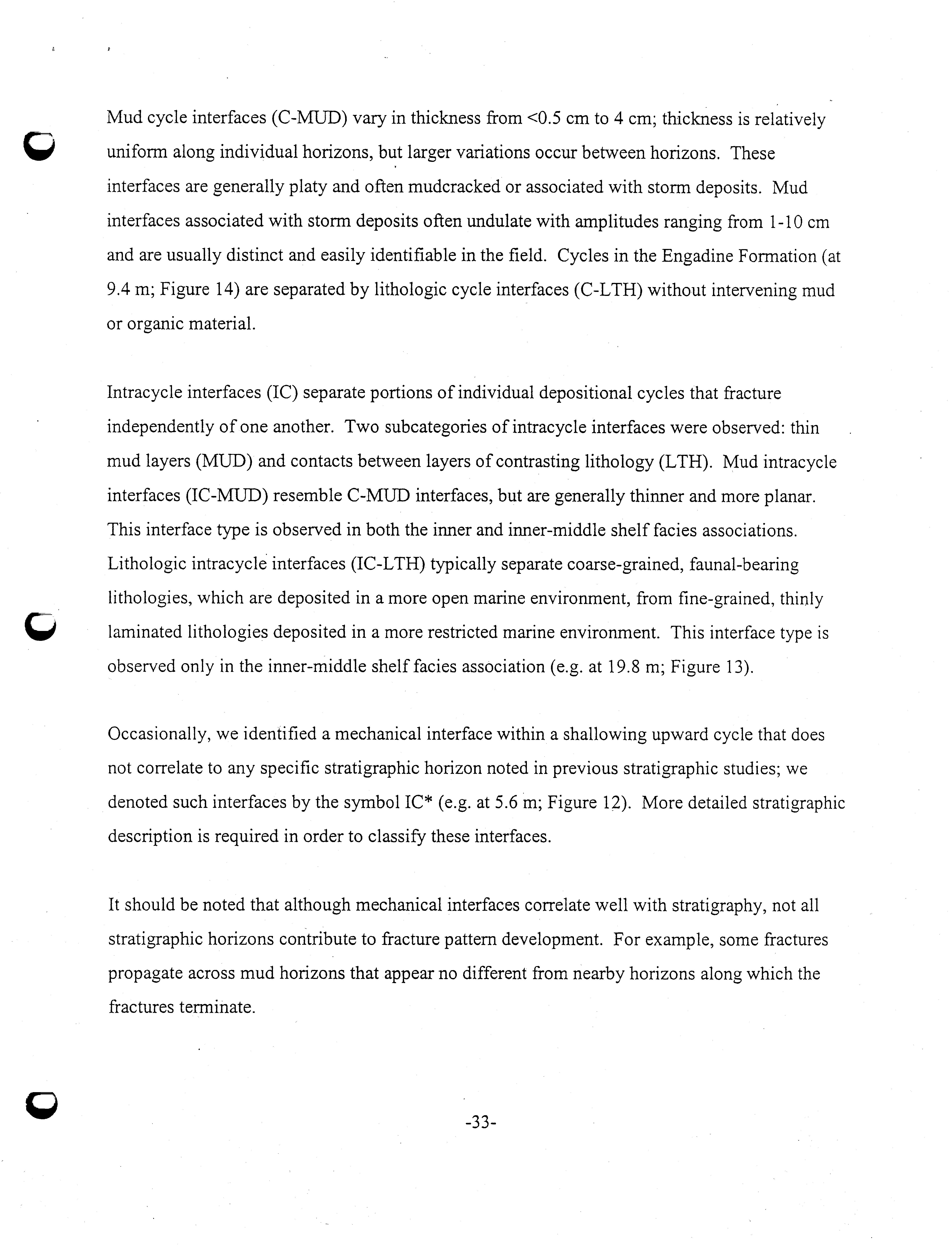 Mud cycle interfaces (C-MUD) vary in thickness from <0.5 cm to 4 cm; thickness is relatively uniform along individual horizons, but larger variations occur between horizons. These interfaces are generally platy and often mudcracked or associated with storm deposits. Mud interfaces associated with storm deposits often undulate with amplitudes ranging from 1-10 cm and are usually distinct and easily identifiable in the field. Cycles in the Engadine Formation (at 9.4 m; Figure 14) are separated by lithologic cycle interfaces (C-LTH) without intervening mud or organic material.

Intracycle interfaces (IC) separate portions of individual depositional cycles that fracture independently of one another. Two subcategories of intracycle interfaces were observed: thin mud layers (MUD) and contacts between layers of contrasting lithology (LTH). Mud intracycle interfaces (IC-MUD) resemble C-MUD interfaces, but are generally thinner and more planar. This interface type is observed in both the inner and inner-middle shelf facies associations. Lithologic intracycle interfaces (IC-LTH) typically separate coarse-grained, faunal-bearing lithologies, which are deposited in a more open marine environment, from fine-grained, thinly laminated lithologies deposited in a more restricted marine environment. This interface type is observed only in the inner-middle shelf facies association (e.g. at 19.8 m; Figure 13).

Occasionally, we identified a mechanical interface within a shallowing upward cycle that does not correlate to any specific stratigraphic horizon noted in previous stratigraphic studies; we denoted such interfaces by the symbol IC* (e.g. at 5.6 m; Figure 12). More detailed stratigraphic description is required in order to classify these interfaces.

It should be noted that although mechanical interfaces correlate well with stratigraphy, not all stratigraphic horizons contribute to fracture pattern development. For example, some fractures propagate across mud horizons that appear no different from nearby horizons along which the fractures terminate.

-33-